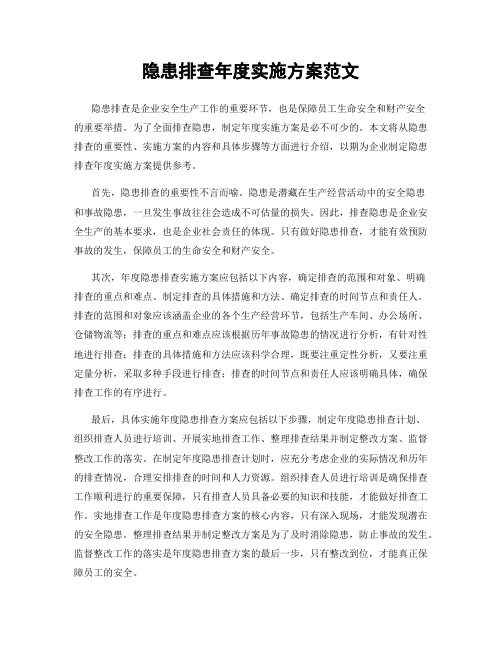 隐患排查年度实施方案范文

隐患排查是企业安全生产工作的重要环节，也是保障员工生命安全和财产安全的重要举措。为了全面排查隐患，制定年度实施方案是必不可少的。本文将从隐患排查的重要性、实施方案的内容和具体步骤等方面进行介绍，以期为企业制定隐患排查年度实施方案提供参考。

首先，隐患排查的重要性不言而喻。隐患是潜藏在生产经营活动中的安全隐患和事故隐患，一旦发生事故往往会造成不可估量的损失。因此，排查隐患是企业安全生产的基本要求，也是企业社会责任的体现。只有做好隐患排查，才能有效预防事故的发生，保障员工的生命安全和财产安全。

其次，年度隐患排查实施方案应包括以下内容，确定排查的范围和对象、明确排查的重点和难点、制定排查的具体措施和方法、确定排查的时间节点和责任人。排查的范围和对象应该涵盖企业的各个生产经营环节，包括生产车间、办公场所、仓储物流等；排查的重点和难点应该根据历年事故隐患的情况进行分析，有针对性地进行排查；排查的具体措施和方法应该科学合理，既要注重定性分析，又要注重定量分析，采取多种手段进行排查；排查的时间节点和责任人应该明确具体，确保排查工作的有序进行。

最后，具体实施年度隐患排查方案应包括以下步骤，制定年度隐患排查计划、组织排查人员进行培训、开展实地排查工作、整理排查结果并制定整改方案、监督整改工作的落实。在制定年度隐患排查计划时，应充分考虑企业的实际情况和历年的排查情况，合理安排排查的时间和人力资源。组织排查人员进行培训是确保排查工作顺利进行的重要保障，只有排查人员具备必要的知识和技能，才能做好排查工作。实地排查工作是年度隐患排查方案的核心内容，只有深入现场，才能发现潜在的安全隐患。整理排查结果并制定整改方案是为了及时消除隐患，防止事故的发生。监督整改工作的落实是年度隐患排查方案的最后一步，只有整改到位，才能真正保障员工的安全。